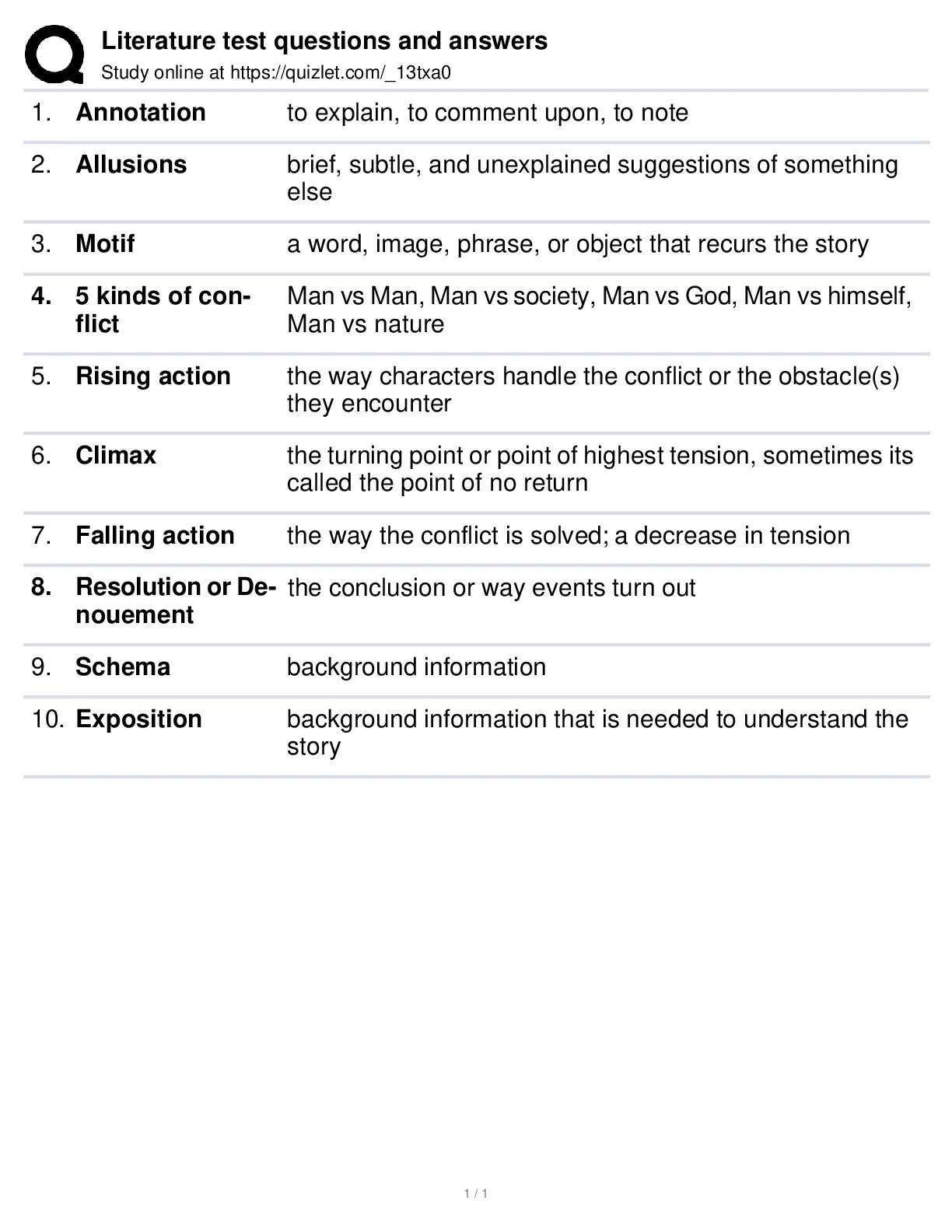 Literature test questions and answers
Study online at https://quizlet.com/_13txa0

| | | |
|---|---|---|
| 1. | Annotation | to explain, to comment upon, to note |
| 2. | Allusions | brief, subtle, and unexplained suggestions of something else |
| 3. | Motif | a word, image, phrase, or object that recurs the story |
| 4. | 5 kinds of conflict | Man vs Man, Man vs society, Man vs God, Man vs himself, Man vs nature |
| 5. | Rising action | the way characters handle the conflict or the obstacle(s) they encounter |
| 6. | Climax | the turning point or point of highest tension, sometimes its called the point of no return |
| 7. | Falling action | the way the conflict is solved; a decrease in tension |
| 8. | Resolution or Denouement | the conclusion or way events turn out |
| 9. | Schema | background information |
| 10. | Exposition | background information that is needed to understand the story |

1 / 1